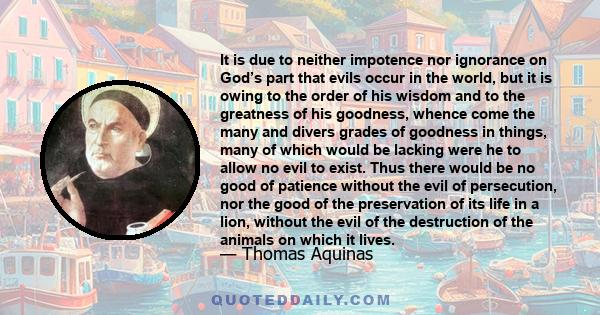 It is due to neither impotence nor ignorance on God's part that evils occur in the world, but it is owing to the order of his wisdom and to the greatness of his goodness, whence come the many and divers grades of goodness in things, many of which would be lacking were he to allow no evil to exist. Thus there would be no good of patience without the evil of persecution, nor the good of the preservation of its life in a lion, without the evil of the destruction of the animals on which it lives.

— Thomas Aquinas

QUOTEDDAILY.COM